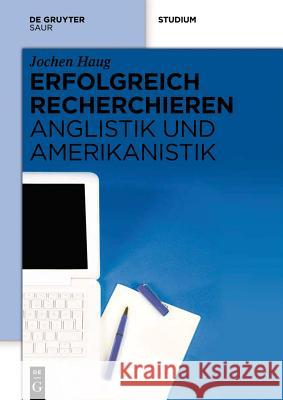 DE GRUYTER
SAUR

STUDIUM

Jochen Haug

ERFOLGREICH RECHERCHIEREN
ANGLISTIK UND AMERIKANISTIK

DE
G

Kraina Książek